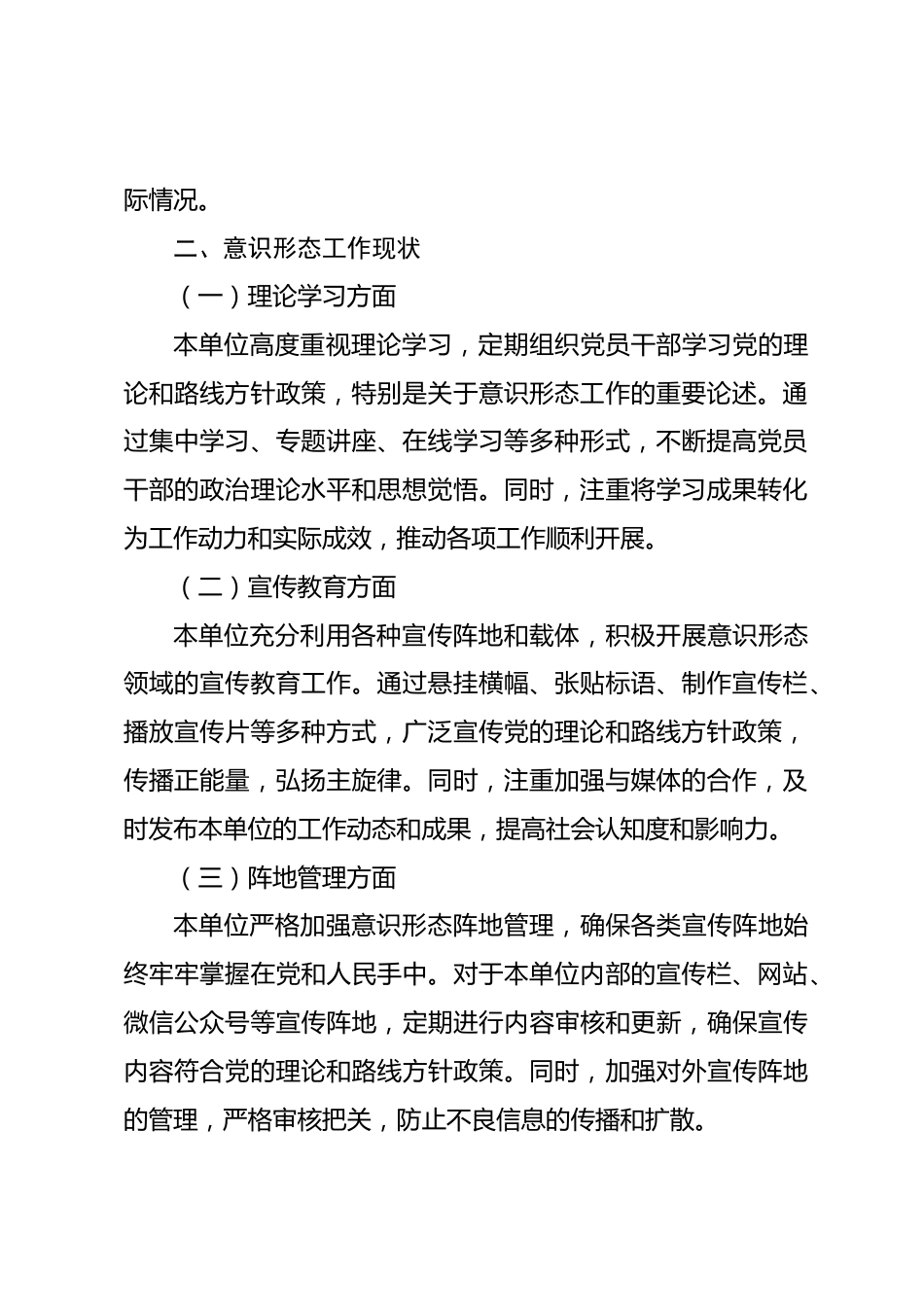 际情况。

二、意识形态工作现状

（一）理论学习方面

本单位高度重视理论学习，定期组织党员干部学习党的理论和路线方针政策，特别是关于意识形态工作的重要论述。通过集中学习、专题讲座、在线学习等多种形式，不断提高党员干部的政治理论水平和思想觉悟。同时，注重将学习成果转化为工作动力和实际成效，推动各项工作顺利开展。

（二）宣传教育方面

本单位充分利用各种宣传阵地和载体，积极开展意识形态领域的宣传教育工作。通过悬挂横幅、张贴标语、制作宣传栏、播放宣传片等多种方式，广泛宣传党的理论和路线方针政策，传播正能量，弘扬主旋律。同时，注重加强与媒体的合作，及时发布本单位的工作动态和成果，提高社会认知度和影响力。

（三）阵地管理方面

本单位严格加强意识形态阵地管理，确保各类宣传阵地始终牢牢掌握在党和人民手中。对于本单位内部的宣传栏、网站、微信公众号等宣传阵地，定期进行内容审核和更新，确保宣传内容符合党的理论和路线方针政策。同时，加强对外宣传阵地的管理，严格审核把关，防止不良信息的传播和扩散。